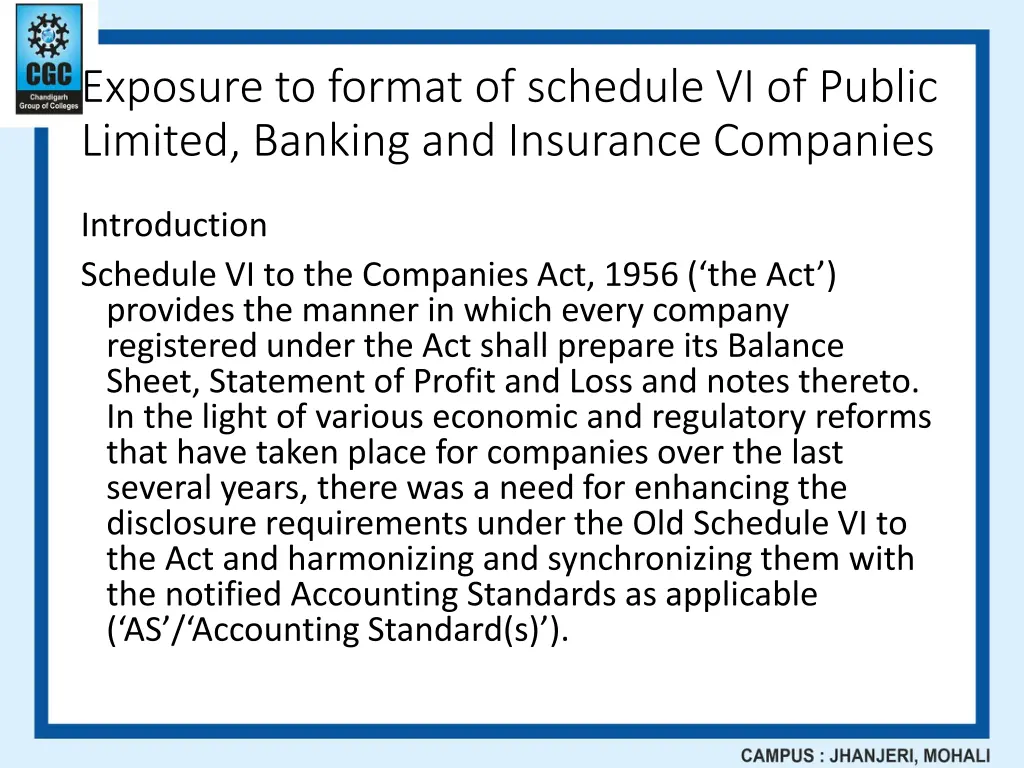 CGC
Chandigarh Group of Colleges

Exposure to format of schedule VI of Public Limited, Banking and Insurance Companies

Introduction

Schedule VI to the Companies Act, 1956 (‘the Act’) provides the manner in which every company registered under the Act shall prepare its Balance Sheet, Statement of Profit and Loss and notes thereto. In the light of various economic and regulatory reforms that have taken place for companies over the last several years, there was a need for enhancing the disclosure requirements under the Old Schedule VI to the Act and harmonizing and synchronizing them with the notified Accounting Standards as applicable (‘AS’/‘Accounting Standard(s)’).

CAMPUS : JHANJERI, MOHALI